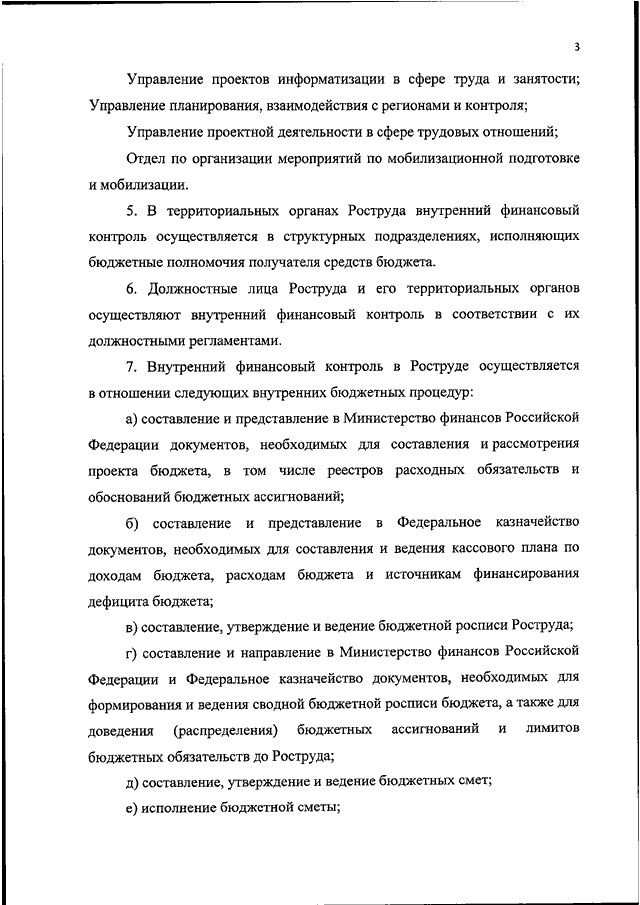 3

Управление проектов информатизации в сфере труда и занятости;
Управление планирования, взаимодействия с регионами и контроля;

Управление проектной деятельности в сфере трудовых отношений;

Отдел по организации мероприятий по мобилизационной подготовке и мобилизации.

5. В территориальных органах Роструда внутренний финансовый контроль осуществляется в структурных подразделениях, исполняющих бюджетные полномочия получателя средств бюджета.

6. Должностные лица Роструда и его территориальных органов осуществляют внутренний финансовый контроль в соответствии с их должностными регламентами.

7. Внутренний финансовый контроль в Роструде осуществляется в отношении следующих внутренних бюджетных процедур:

а) составление и представление в Министерство финансов Российской Федерации документов, необходимых для составления и рассмотрения проекта бюджета, в том числе реестров расходных обязательств и обоснований бюджетных ассигнований;

б) составление и представление в Федеральное казначейство документов, необходимых для составления и ведения кассового плана по доходам бюджета, расходам бюджета и источникам финансирования дефицита бюджета;

в) составление, утверждение и ведение бюджетной росписи Роструда;

г) составление и направление в Министерство финансов Российской Федерации и Федеральное казначейство документов, необходимых для формирования и ведения сводной бюджетной росписи бюджета, а также для доведения (распределения) бюджетных ассигнований и лимитов бюджетных обязательств до Роструда;

д) составление, утверждение и ведение бюджетных смет;

е) исполнение бюджетной сметы;